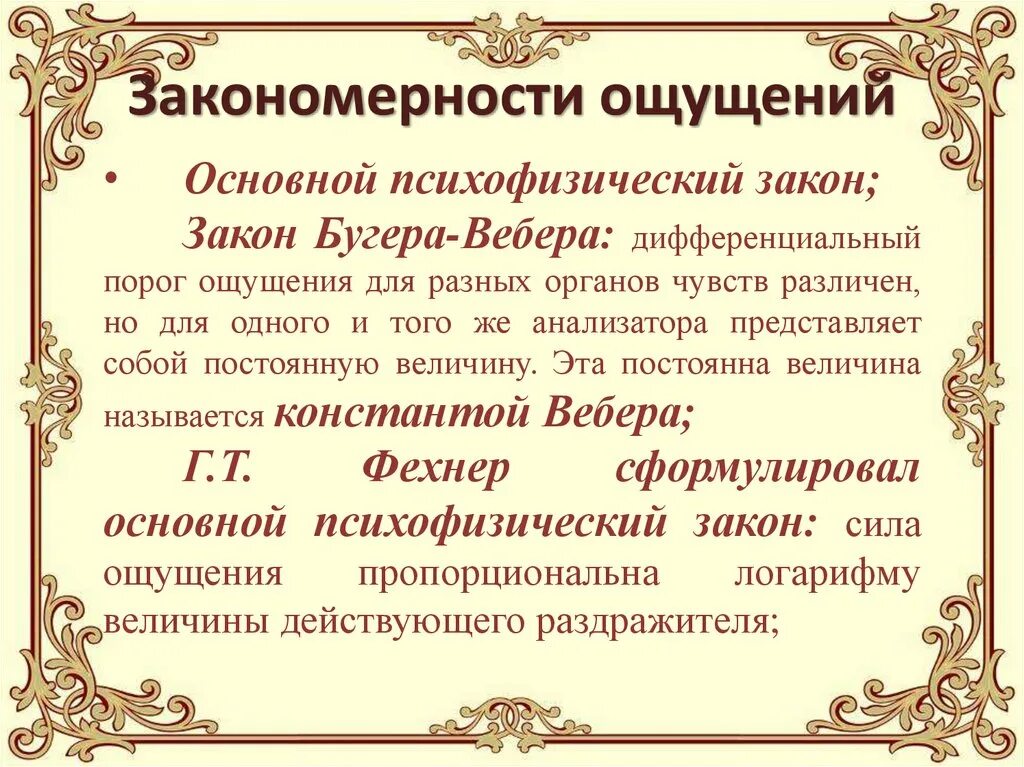 Закономерности ощущений

• Основной психофизический закон;

Закон Бугера-Вебера: дифференциальный порог ощущения для разных органов чувств различен, но для одного и того же анализатора представляет собой постоянную величину. Эта постоянна величина называется константой Вебера;

Г.Т. Фехнер сформулировал основной психофизический закон: сила ощущения пропорциональна логарифму величины действующего раздражителя;